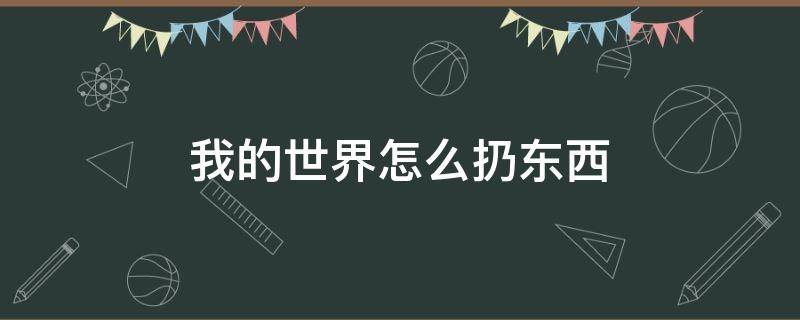 我的世界怎么扔东西